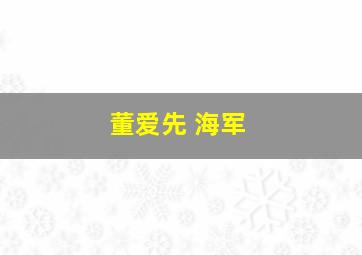 董爱先 海军